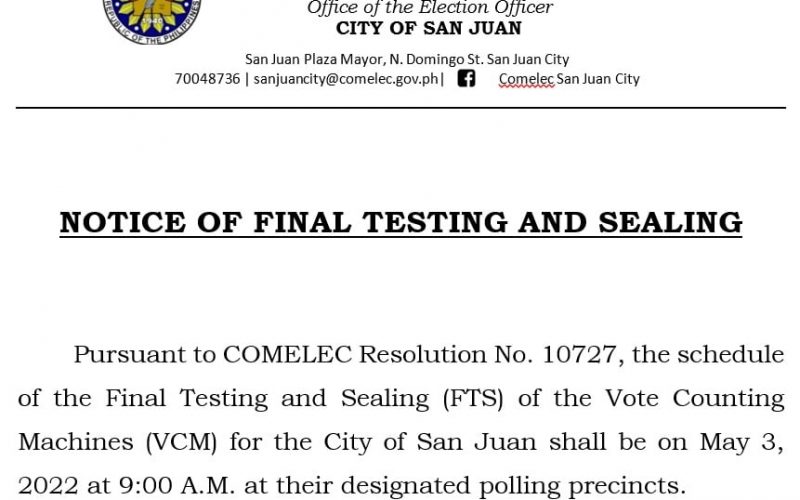 Office of the Election Officer
CITY OF SAN JUAN

San Juan Plaza Mayor, N. Domingo St. San Juan City
70048736 | sanjuancity@comelec.gov.ph| Comelec San Juan City

NOTICE OF FINAL TESTING AND SEALING

Pursuant to COMELEC Resolution No. 10727, the schedule of the Final Testing and Sealing (FTS) of the Vote Counting Machines (VCM) for the City of San Juan shall be on May 3, 2022 at 9:00 A.M. at their designated polling precincts.